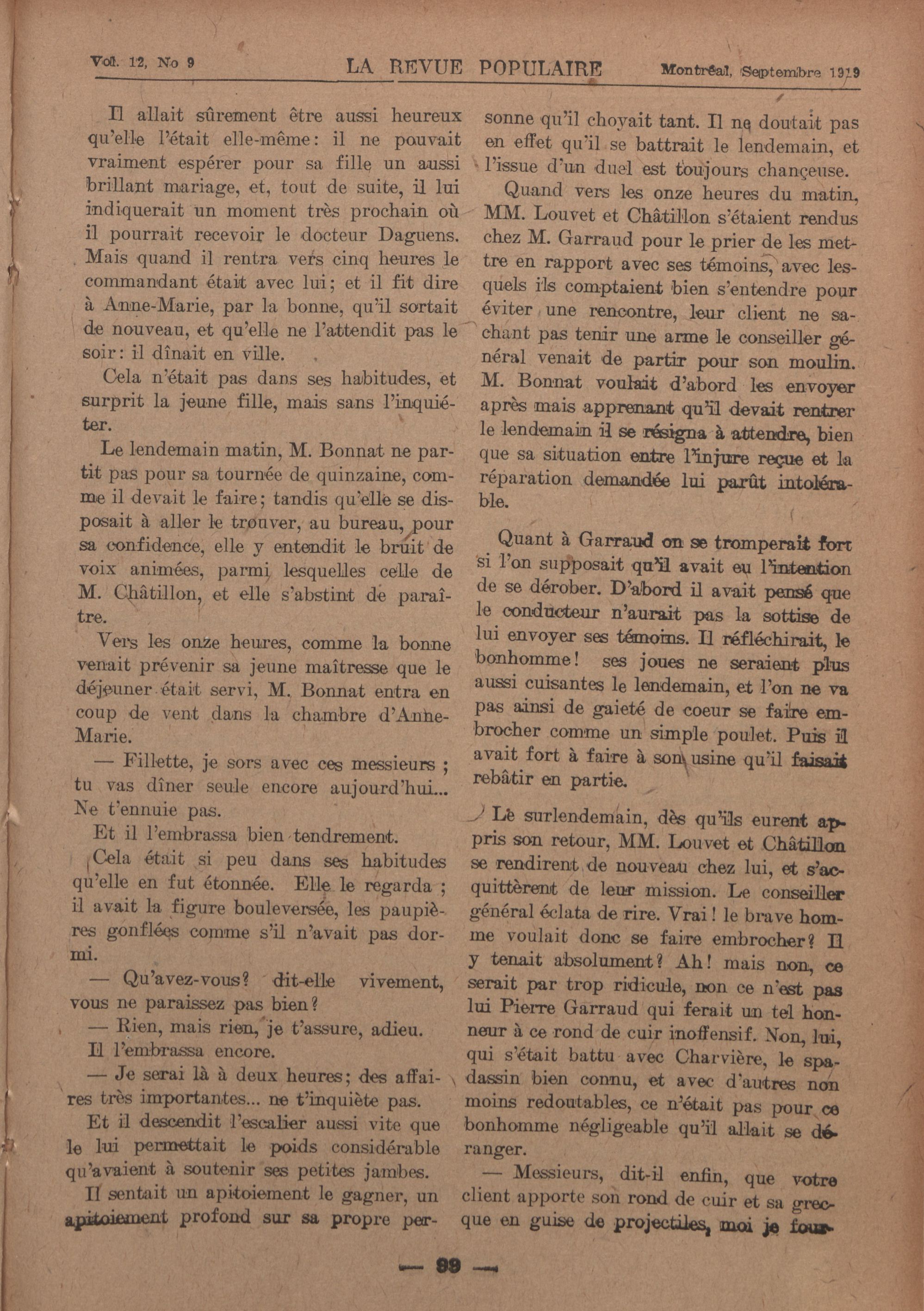 Vol. 12, No 9 LA REVUE POPULAIRE Montréal, Septembre 1919

Il allait sûrement être aussi heureux qu'elle l'était elle-même: il ne pouvait vraiment espérer pour sa fille un aussi brillant mariage, et, tout de suite, il lui indiquerait un moment très prochain où il pourrait recevoir le docteur Daguens. Mais quand il rentra vers cinq heures le commandant était avec lui; et il fit dire à Anne-Marie, par la bonne, qu'il sortait de nouveau, et qu'elle ne l'attendit pas le soir: il dînait en ville.

Cela n'était pas dans ses habitudes, et surprit la jeune fille, mais sans l'inquiéter.

Le lendemain matin, M. Bonnat ne partit pas pour sa tournée de quinzaine, comme il devait le faire; tandis qu'elle se disposait à aller le trouver, au bureau, pour sa confidence, elle y entendit le bruit de voix animées, parmi lesquelles celle de M. Châtillon, et elle s'abstint de paraître.

Vers les onze heures, comme la bonne venait prévenir sa jeune maîtresse que le déjeuner était servi, M. Bonnat entra en coup de vent dans la chambre d'Anne-Marie.

— Fillette, je sors avec ces messieurs ; tu vas dîner seule encore aujourd'hui... Ne t'ennuie pas.

Et il l'embrassa bien tendrement.

Cela était si peu dans ses habitudes qu'elle en fut étonnée. Elle le regarda ; il avait la figure bouleversée, les paupières gonflées comme s'il n'avait pas dormi.

— Qu'avez-vous? dit-elle vivement, vous ne paraissez pas bien?

— Rien, mais rien, je t'assure, adieu.

Il l'embrassa encore.

— Je serai là à deux heures; des affaires très importantes... ne t'inquiète pas.

Et il descendit l'escalier aussi vite que le lui permettait le poids considérable qu'avaient à soutenir ses petites jambes.

Il sentait un apitoiement le gagner, un apitoiement profond sur sa propre personne qu'il choyait tant. Il ne doutait pas en effet qu'il se battrait le lendemain, et l'issue d'un duel est toujours chançeuse.

Quand vers les onze heures du matin, MM. Louvet et Châtillon s'étaient rendus chez M. Garraud pour le prier de les mettre en rapport avec ses témoins, avec lesquels ils comptaient bien s'entendre pour éviter une rencontre, leur client ne sachant pas tenir une arme le conseiller général venait de partir pour son moulin. M. Bonnat voulait d'abord les envoyer après mais apprenant qu'il devait rentrer le lendemain il se résigna à attendre, bien que sa situation entre l'injure reçue et la réparation demandée lui parût intolérable.

Quant à Garraud on se tromperait fort si l'on supposait qu'il avait eu l'intention de se dérober. D'abord il avait pensé que le conducteur n'aurait pas la sottise de lui envoyer ses témoins. Il réfléchirait, le bonhomme! ses joues ne seraient plus aussi cuisantes le lendemain, et l'on ne va pas ainsi de gaieté de coeur se faire embrocher comme un simple poulet. Puis il avait fort à faire à son usine qu'il faisait rebâtir en partie.

Le surlendemain, dès qu'ils eurent appris son retour, MM. Louvet et Châtillon se rendirent de nouveau chez lui, et s'acquittèrent de leur mission. Le conseiller général éclata de rire. Vrai! le brave homme voulait donc se faire embrocher? Il y tenait absolument? Ah! mais non, ce serait par trop ridicule, non ce n'est pas lui Pierre Garraud qui ferait un tel honneur à ce rond de cuir inoffensif. Non, lui, qui s'était battu avec Charvière, le spadassin bien connu, et avec d'autres non moins redoutables, ce n'était pas pour ce bonhomme négligeable qu'il allait se déranger.

— Messieurs, dit-il enfin, que votre client apporte son rond de cuir et sa grecque en guise de projectiles, moi je four-

— 99 —